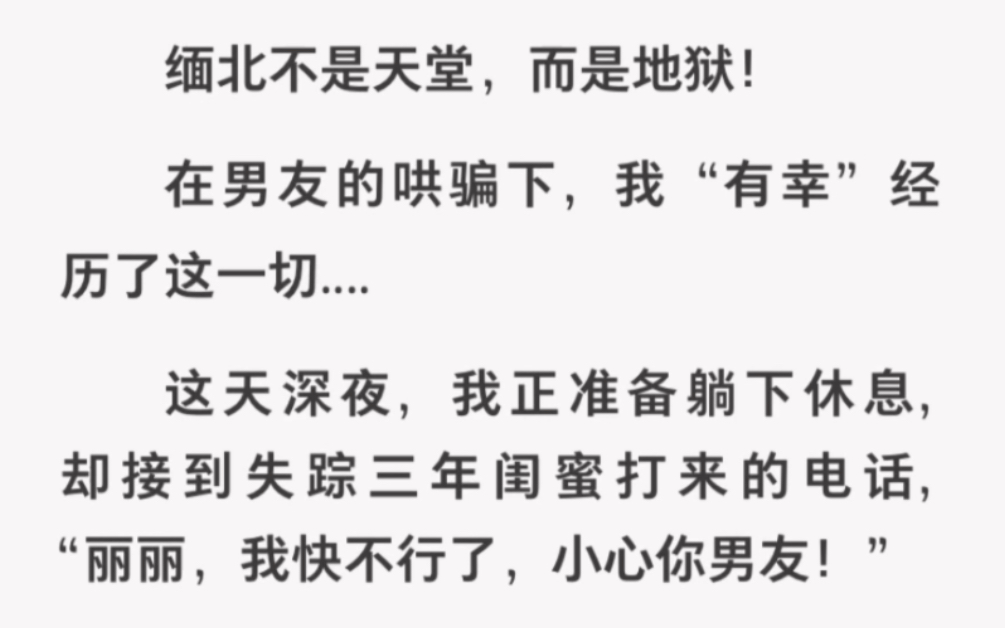 缅北不是天堂，而是地狱！

在男友的哄骗下，我“有幸”经历了这一切....

这天深夜，我正准备躺下休息，却接到失踪三年闺蜜打来的电话，“丽丽，我快不行了，小心你男友！”